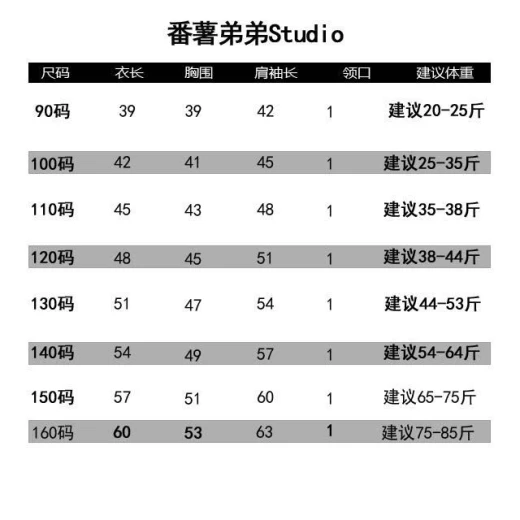 番薯弟弟Studio

| 尺码 | 衣长 | 胸围 | 肩袖长 | 领口 | 建议体重 |
|---|---|---|---|---|---|
| 90码 | 39 | 39 | 42 | 1 | 建议20-25斤 |
| 100码 | 42 | 41 | 45 | 1 | 建议25-35斤 |
| 110码 | 45 | 43 | 48 | 1 | 建议35-38斤 |
| 120码 | 48 | 45 | 51 | 1 | 建议38-44斤 |
| 130码 | 51 | 47 | 54 | 1 | 建议44-53斤 |
| 140码 | 54 | 49 | 57 | 1 | 建议54-64斤 |
| 150码 | 57 | 51 | 60 | 1 | 建议65-75斤 |
| 160码 | 60 | 53 | 63 | 1 | 建议75-85斤 |